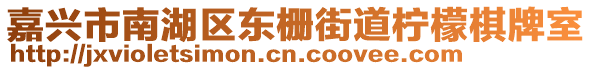 嘉兴市南湖区东栅街道柠檬棋牌室
http://jxvioletsimon.cn.coovee.com